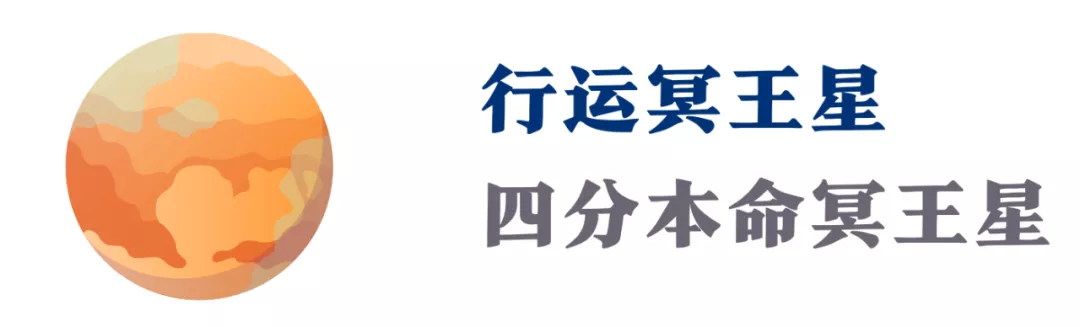 行运冥王星

四分本命冥王星